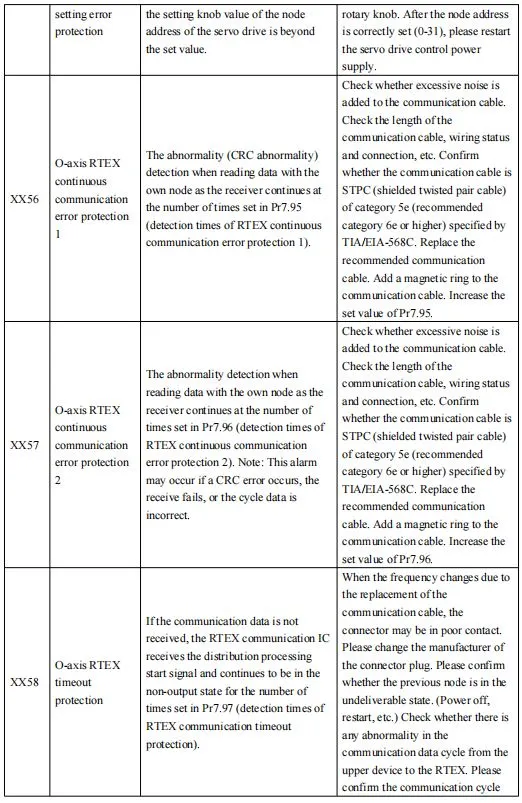 | | setting error protection | the setting knob value of the node address of the servo drive is beyond the set value. | rotary knob. After the node address is correctly set (0-31), please restart the servo drive control power supply. |
|---|---|---|---|
| XX56 | O-axis RTEX continuous communication error protection 1 | The abnormality (CRC abnormality) detection when reading data with the own node as the receiver continues at the number of times set in Pr7.95 (detection times of RTEX continuous communication error protection 1). | Check whether excessive noise is added to the communication cable. Check the length of the communication cable, wiring status and connection, etc. Confirm whether the communication cable is STPC (shielded twisted pair cable) of category 5e (recommended category 6e or higher) specified by TIA/EIA-568C. Replace the recommended communication cable. Add a magnetic ring to the communication cable. Increase the set value of Pr7.95. |
| XX57 | O-axis RTEX continuous communication error protection 2 | The abnormality detection when reading data with the own node as the receiver continues at the number of times set in Pr7.96 (detection times of RTEX continuous communication error protection 2). Note: This alarm may occur if a CRC error occurs, the receive fails, or the cycle data is incorrect. | Check whether excessive noise is added to the communication cable. Check the length of the communication cable, wiring status and connection, etc. Confirm whether the communication cable is STPC (shielded twisted pair cable) of category 5e (recommended category 6e or higher) specified by TIA/EIA-568C. Replace the recommended communication cable. Add a magnetic ring to the communication cable. Increase the set value of Pr7.96. |
| XX58 | O-axis RTEX timeout protection | If the communication data is not received, the RTEX communication IC receives the distribution processing start signal and continues to be in the non-output state for the number of times set in Pr7.97 (detection times of RTEX communication timeout protection). | When the frequency changes due to the replacement of the communication cable, the connector may be in poor contact. Please change the manufacturer of the connector plug. Please confirm whether the previous node is in the undeliverable state. (Power off, restart, etc.) Check whether there is any abnormality in the communication data cycle from the upper device to the RTEX. Please confirm the communication cycle |